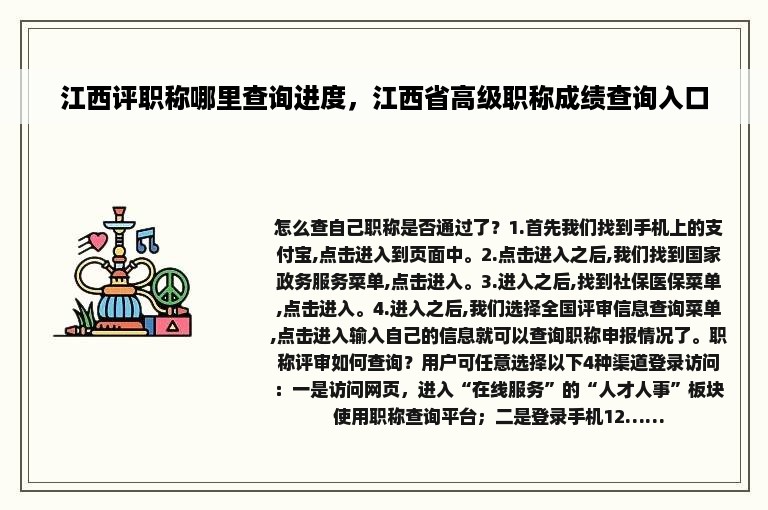 江西评职称哪里查询进度，江西省高级职称成绩查询入口

怎么查自己职称是否通过了？1.首先我们找到手机上的支付宝,点击进入到页面中。2.点击进入之后,我们找到国家政务服务菜单,点击进入。3.进入之后,找到社保医保菜单,点击进入。4.进入之后,我们选择全国评审信息查询菜单,点击进入输入自己的信息就可以查询职称申报情况了。职称评审如何查询？用户可任意选择以下4种渠道登录访问：一是访问网页，进入“在线服务”的“人才人事”板块使用职称查询平台；二是登录手机12......